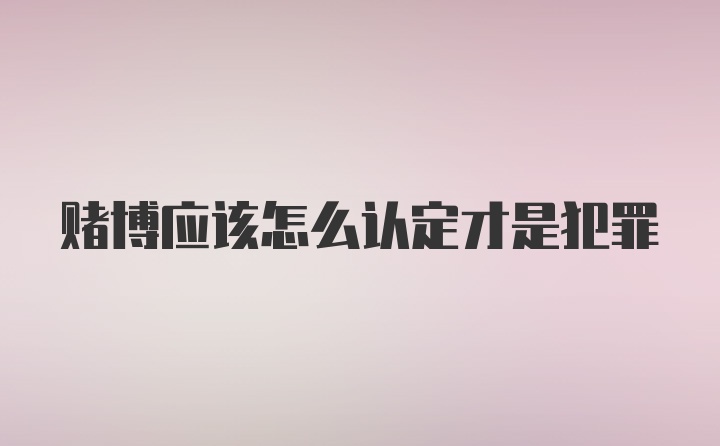 赌博应该怎么认定才是犯罪